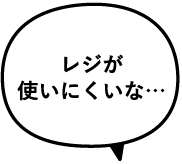 レジが
使いにくいな…